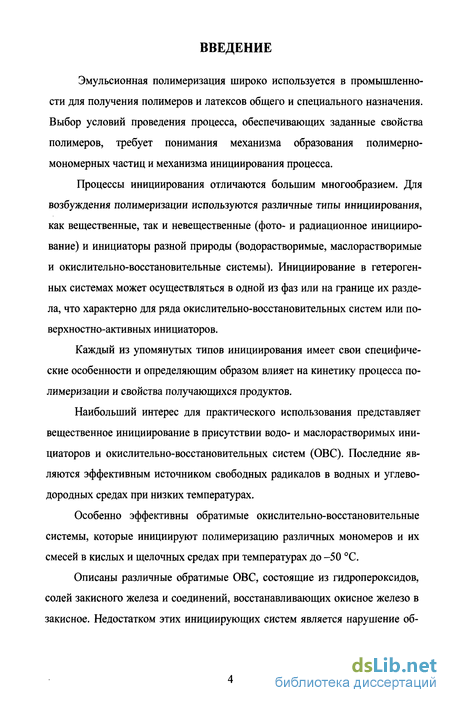 ВВЕДЕНИЕ

Эмульсионная полимеризация широко используется в промышленности для получения полимеров и латексов общего и специального назначения. Выбор условий проведения процесса, обеспечивающих заданные свойства полимеров, требует понимания механизма образования полимерно-мономерных частиц и механизма инициирования процесса.

Процессы инициирования отличаются большим многообразием. Для возбуждения полимеризации используются различные типы инициирования, как вещественные, так и невещественные (фото- и радиационное инициирование) и инициаторы разной природы (водорастворимые, маслорастворимые и окислительно-восстановительные системы). Инициирование в гетерогенных системах может осуществляться в одной из фаз или на границе их раздела, что характерно для ряда окислительно-восстановительных систем или поверхностно-активных инициаторов.

Каждый из упомянутых типов инициирования имеет свои специфические особенности и определяющим образом влияет на кинетику процесса полимеризации и свойства получающихся продуктов.

Наибольший интерес для практического использования представляет вещественное инициирование в присутствии водо- и маслорастворимых инициаторов и окислительно-восстановительных систем (ОВС). Последние являются эффективным источником свободных радикалов в водных и углеводородных средах при низких температурах.

Особенно эффективны обратимые окислительно-восстановительные системы, которые инициируют полимеризацию различных мономеров и их смесей в кислых и щелочных средах при температурах до –50 °С.

Описаны различные обратимые ОВС, состоящие из гидропероксидов, солей закисного железа и соединений, восстанавливающих окисное железо в закисное. Недостатком этих инициирующих систем является нарушение об-

4

dsLib.net
библиотека диссертаций